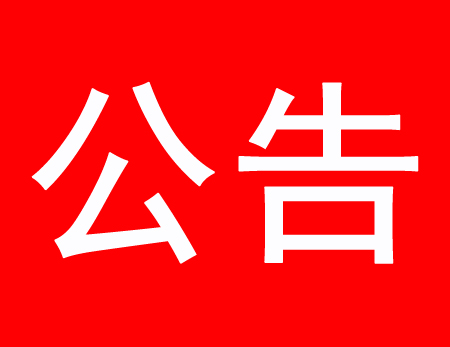 公告